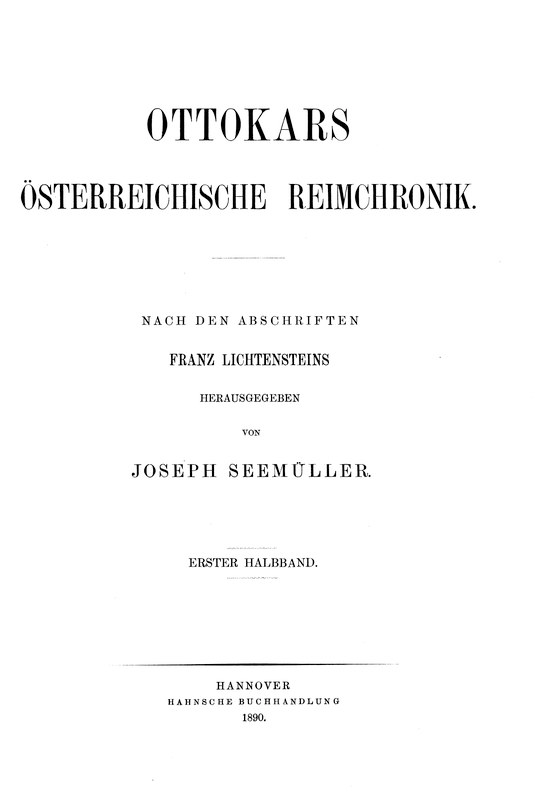 OTTOKARS

ÖSTERREICHISCHE REIMCHRONIK.

NACH DEN ABSCHRIFTEN

FRANZ LICHTENSTEINS

HERAUSGEGEBEN

VON

JOSEPH SEEMÜLLER.

ERSTER HALBBAND.

HANNOVER
HAHNSCHE BUCHHANDLUNG
1890.